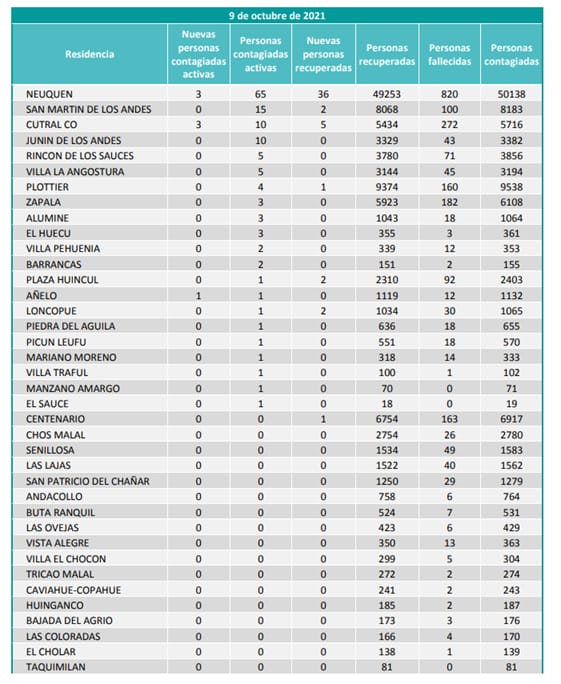 9 de octubre de 2021

| Residencia | Nuevas personas contagiadas activas | Personas contagiadas activas | Nuevas personas recuperadas | Personas recuperadas | Personas fallecidas | Personas contagiadas |
|---|---|---|---|---|---|---|
| NEUQUEN | 3 | 65 | 36 | 49253 | 820 | 50138 |
| SAN MARTIN DE LOS ANDES | 0 | 15 | 2 | 8068 | 100 | 8183 |
| CUTRAL CO | 3 | 10 | 5 | 5434 | 272 | 5716 |
| JUNIN DE LOS ANDES | 0 | 10 | 0 | 3329 | 43 | 3382 |
| RINCON DE LOS SAUCES | 0 | 5 | 0 | 3780 | 71 | 3856 |
| VILLA LA ANGOSTURA | 0 | 5 | 0 | 3144 | 45 | 3194 |
| PLOTTIER | 0 | 4 | 1 | 9374 | 160 | 9538 |
| ZAPALA | 0 | 3 | 0 | 5923 | 182 | 6108 |
| ALUMINE | 0 | 3 | 0 | 1043 | 18 | 1064 |
| EL HUECU | 0 | 3 | 0 | 355 | 3 | 361 |
| VILLA PEHUENIA | 0 | 2 | 0 | 339 | 12 | 353 |
| BARRANCAS | 0 | 2 | 0 | 151 | 2 | 155 |
| PLAZA HUINCUL | 0 | 1 | 2 | 2310 | 92 | 2403 |
| AÑELO | 1 | 1 | 0 | 1119 | 12 | 1132 |
| LONCOPUE | 0 | 1 | 2 | 1034 | 30 | 1065 |
| PIEDRA DEL AGUILA | 0 | 1 | 0 | 636 | 18 | 655 |
| PICUN LEUFU | 0 | 1 | 0 | 551 | 18 | 570 |
| MARIANO MORENO | 0 | 1 | 0 | 318 | 14 | 333 |
| VILLA TRAFUL | 0 | 1 | 0 | 100 | 1 | 102 |
| MANZANO AMARGO | 0 | 1 | 0 | 70 | 0 | 71 |
| EL SAUCE | 0 | 1 | 0 | 18 | 0 | 19 |
| CENTENARIO | 0 | 0 | 1 | 6754 | 163 | 6917 |
| CHOS MALAL | 0 | 0 | 0 | 2754 | 26 | 2780 |
| SENILLOSA | 0 | 0 | 0 | 1534 | 49 | 1583 |
| LAS LAJAS | 0 | 0 | 0 | 1522 | 40 | 1562 |
| SAN PATRICIO DEL CHAÑAR | 0 | 0 | 0 | 1250 | 29 | 1279 |
| ANDACOLLO | 0 | 0 | 0 | 758 | 6 | 764 |
| BUTA RANQUIL | 0 | 0 | 0 | 524 | 7 | 531 |
| LAS OVEJAS | 0 | 0 | 0 | 423 | 6 | 429 |
| VISTA ALEGRE | 0 | 0 | 0 | 350 | 13 | 363 |
| VILLA EL CHOCON | 0 | 0 | 0 | 299 | 5 | 304 |
| TRICAO MALAL | 0 | 0 | 0 | 272 | 2 | 274 |
| CAVIAHUE-COPAHUE | 0 | 0 | 0 | 241 | 2 | 243 |
| HUINGANCO | 0 | 0 | 0 | 185 | 2 | 187 |
| BAJADA DEL AGRIO | 0 | 0 | 0 | 173 | 3 | 176 |
| LAS COLORADAS | 0 | 0 | 0 | 166 | 4 | 170 |
| EL CHOLAR | 0 | 0 | 0 | 138 | 1 | 139 |
| TAQUIMILAN | 0 | 0 | 0 | 81 | 0 | 81 |